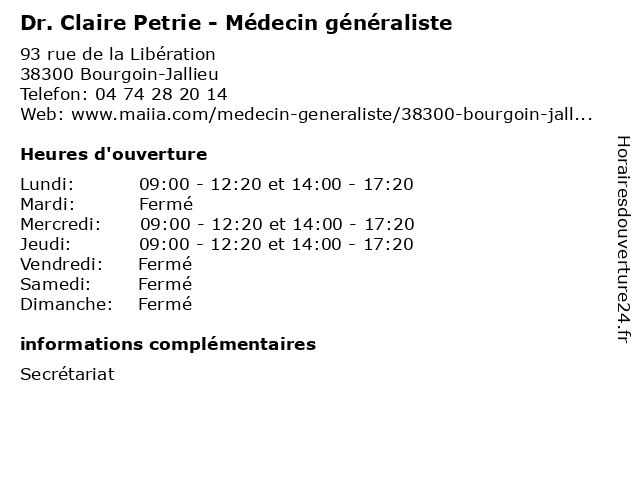 Dr. Claire Petrie - Médecin généraliste

93 rue de la Libération
38300 Bourgoin-Jallieu
Telefon: 04 74 28 20 14
Web: www.maiia.com/medecin-generaliste/38300-bourgoin-jall...

Heures d'ouverture

| | |
|---|---|
| Lundi: | 09:00 - 12:20 et 14:00 - 17:20 |
| Mardi: | Fermé |
| Mercredi: | 09:00 - 12:20 et 14:00 - 17:20 |
| Jeudi: | 09:00 - 12:20 et 14:00 - 17:20 |
| Vendredi: | Fermé |
| Samedi: | Fermé |
| Dimanche: | Fermé |

informations complémentaires

Secrétariat

Horairesdouverture24.fr